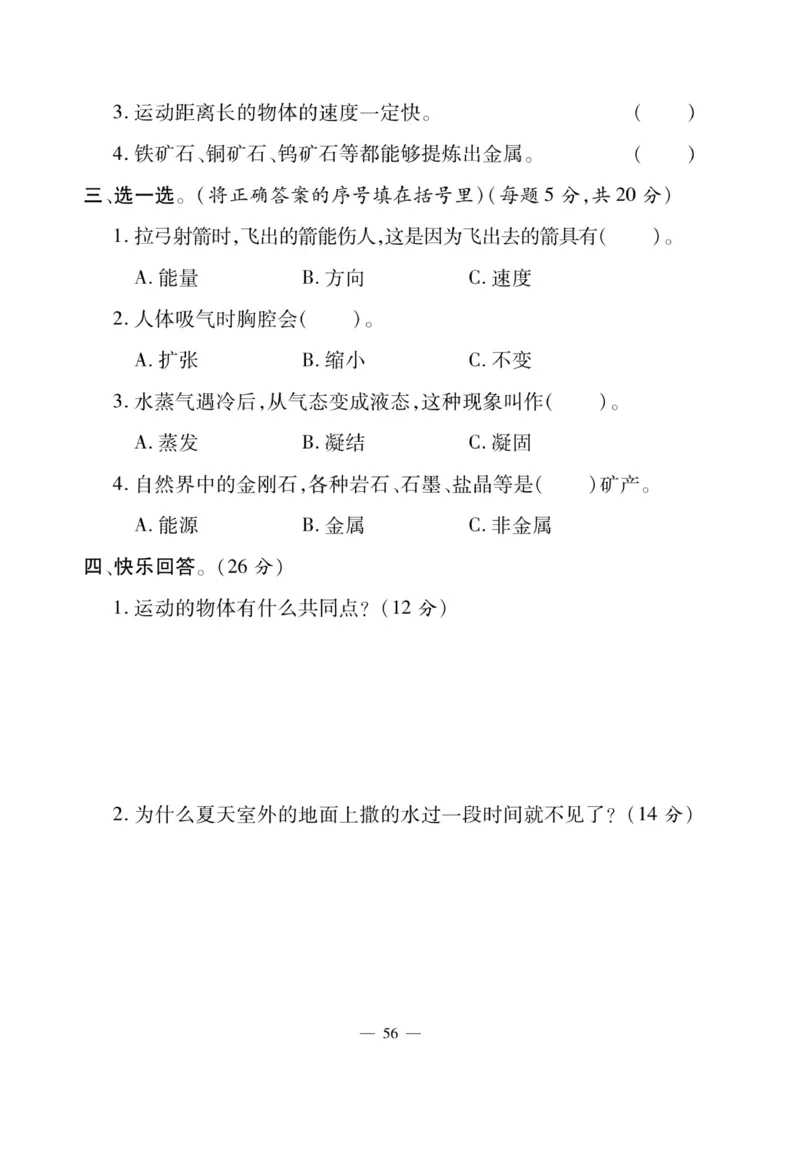 3. 运动距离长的物体的速度一定快。 (　　)

4. 铁矿石、铜矿石、钨矿石等都能够提炼出金属。 (　　)

三、选一选。(将正确答案的序号填在括号里)(每题 5 分,共 20 分)

1. 拉弓射箭时,飞出的箭能伤人,这是因为飞出去的箭具有(　　)。

A. 能量　　B. 方向　　C. 速度

2. 人体吸气时胸腔会(　　)。

A. 扩张　　B. 缩小　　C. 不变

3. 水蒸气遇冷后,从气态变成液态,这种现象叫作(　　)。

A. 蒸发　　B. 凝结　　C. 凝固

4. 自然界中的金刚石,各种岩石、石墨、盐晶等是(　　)矿产。

A. 能源　　B. 金属　　C. 非金属

四、快乐回答。(26 分)

1. 运动的物体有什么共同点?(12 分)

2. 为什么夏天室外的地面上撒的水过一段时间就不见了?(14 分)

— 56 —